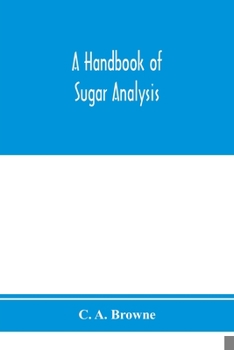 A Handbook of
Sugar Analysis

C. A. Browne